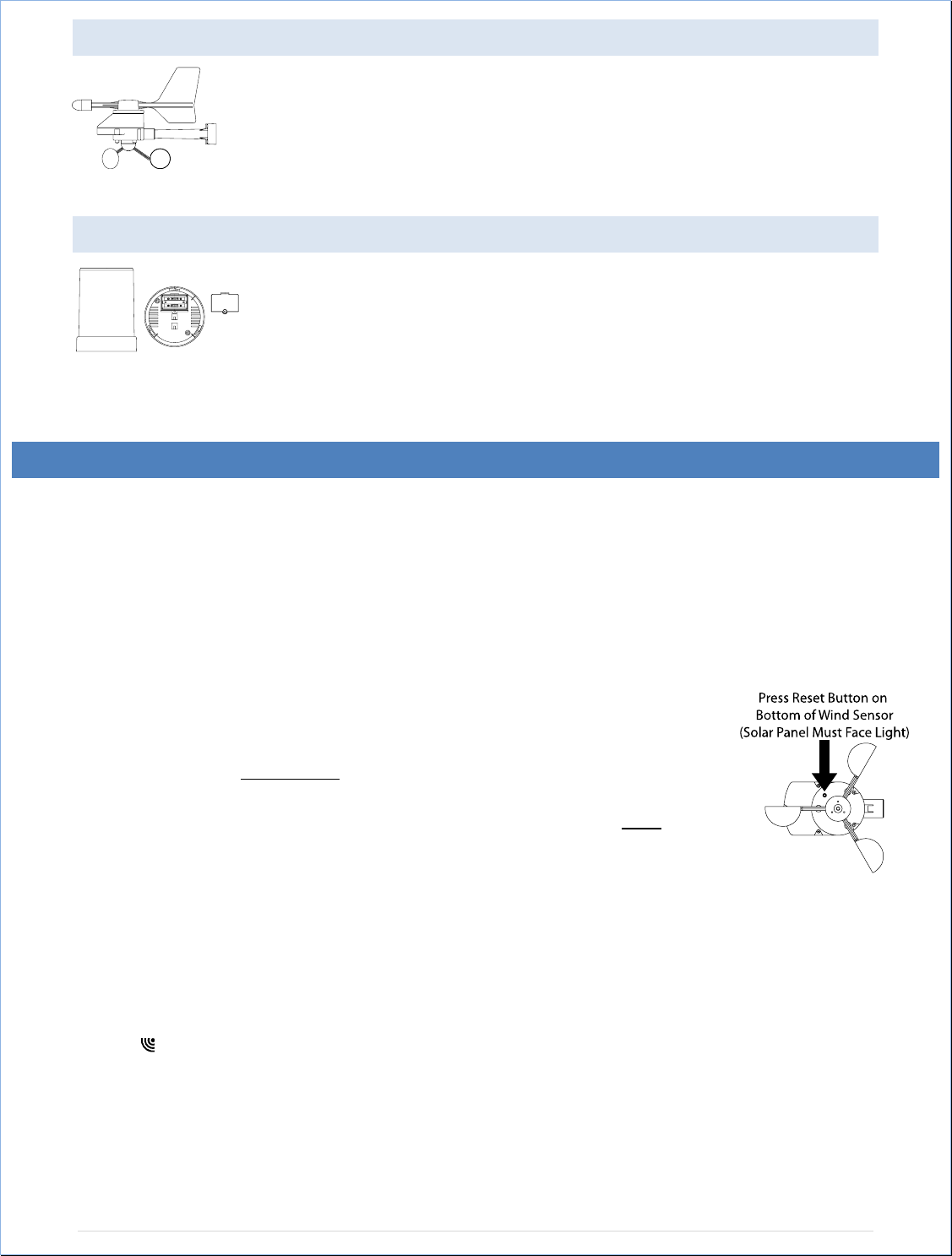 Press Reset Button on Bottom of Wind Sensor (Solar Panel Must Face Light)